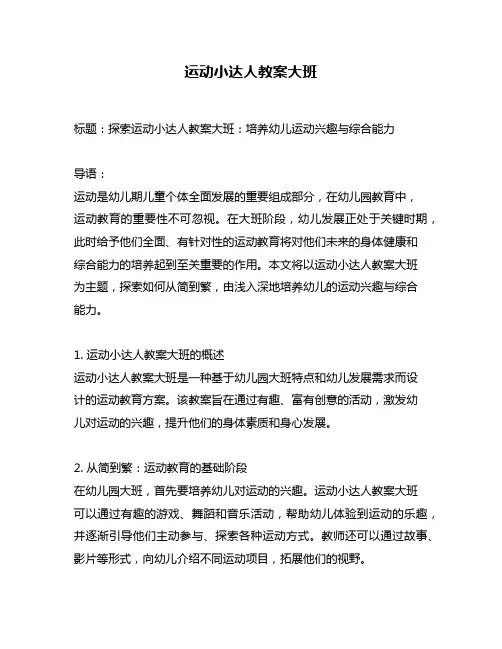 运动小达人教案大班

标题：探索运动小达人教案大班：培养幼儿运动兴趣与综合能力

导语：
运动是幼儿期儿童个体全面发展的重要组成部分，在幼儿园教育中，运动教育的重要性不可忽视。在大班阶段，幼儿发展正处于关键时期，此时给予他们全面、有针对性的运动教育将对他们未来的身体健康和综合能力的培养起到至关重要的作用。本文将以运动小达人教案大班为主题，探索如何从简到繁，由浅入深地培养幼儿的运动兴趣与综合能力。

1. 运动小达人教案大班的概述
运动小达人教案大班是一种基于幼儿园大班特点和幼儿发展需求而设计的运动教育方案。该教案旨在通过有趣、富有创意的活动，激发幼儿对运动的兴趣，提升他们的身体素质和身心发展。

2. 从简到繁：运动教育的基础阶段
在幼儿园大班，首先要培养幼儿对运动的兴趣。运动小达人教案大班可以通过有趣的游戏、舞蹈和音乐活动，帮助幼儿体验到运动的乐趣，并逐渐引导他们主动参与、探索各种运动方式。教师还可以通过故事、影片等形式，向幼儿介绍不同运动项目，拓展他们的视野。